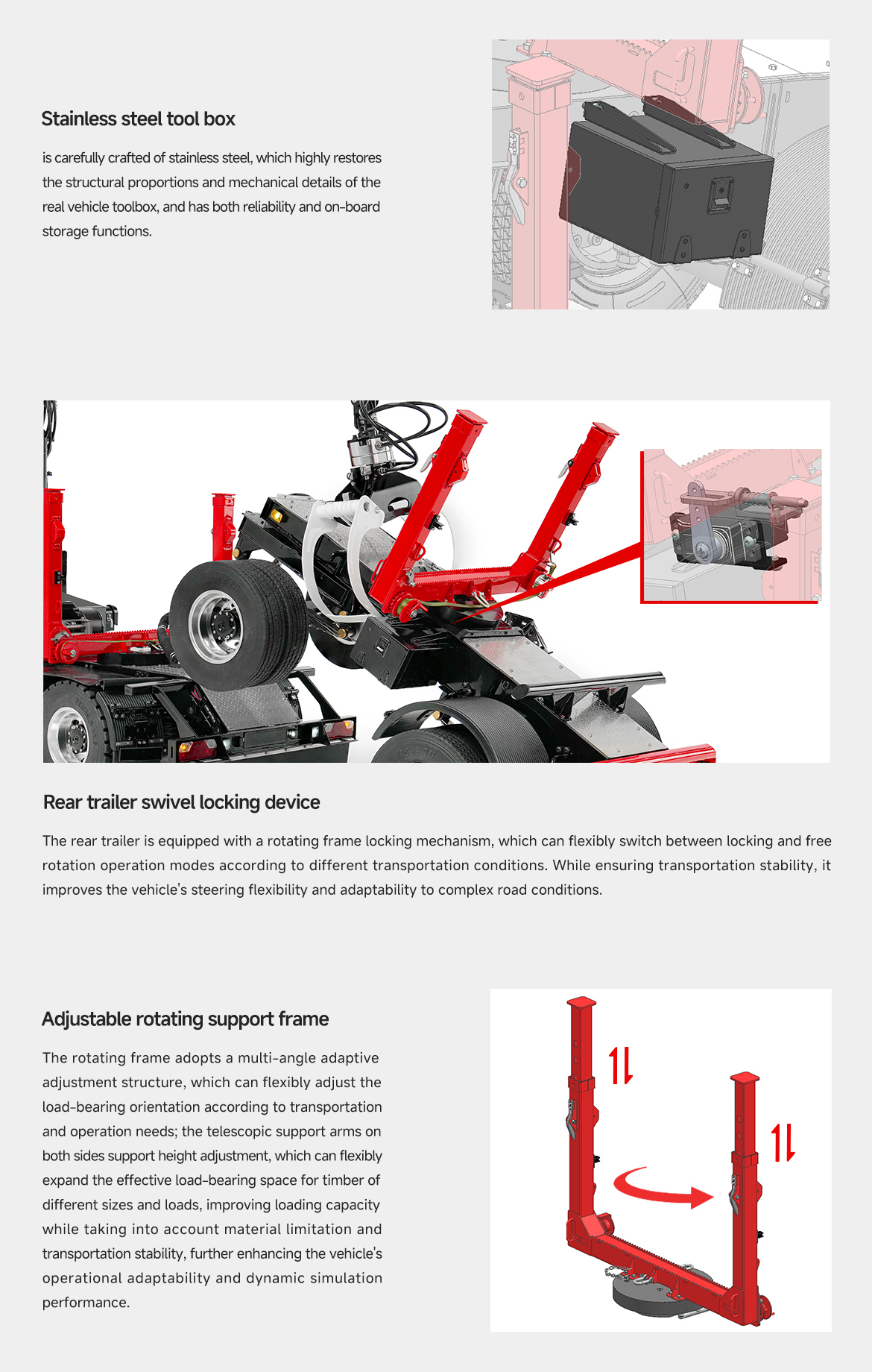 Stainless steel tool box

is carefully crafted of stainless steel, which highly restores the structural proportions and mechanical details of the real vehicle toolbox, and has both reliability and on-board storage functions.

Rear trailer swivel locking device

The rear trailer is equipped with a rotating frame locking mechanism, which can flexibly switch between locking and free rotation operation modes according to different transportation conditions. While ensuring transportation stability, it improves the vehicle's steering flexibility and adaptability to complex road conditions.

Adjustable rotating support frame

The rotating frame adopts a multi-angle adaptive adjustment structure, which can flexibly adjust the load-bearing orientation according to transportation and operation needs; the telescopic support arms on both sides support height adjustment, which can flexibly expand the effective load-bearing space for timber of different sizes and loads, improving loading capacity while taking into account material limitation and transportation stability, further enhancing the vehicle's operational adaptability and dynamic simulation performance.